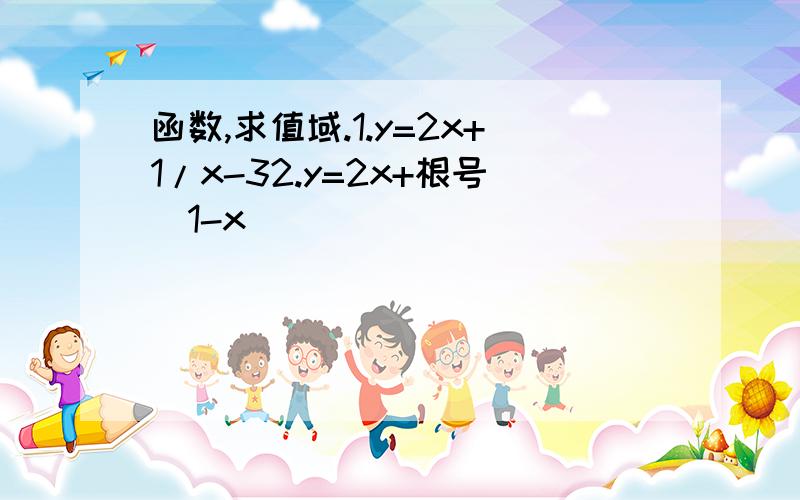 函数,求值域.1.y=2x+1/x-32.y=2x+根号 1-x